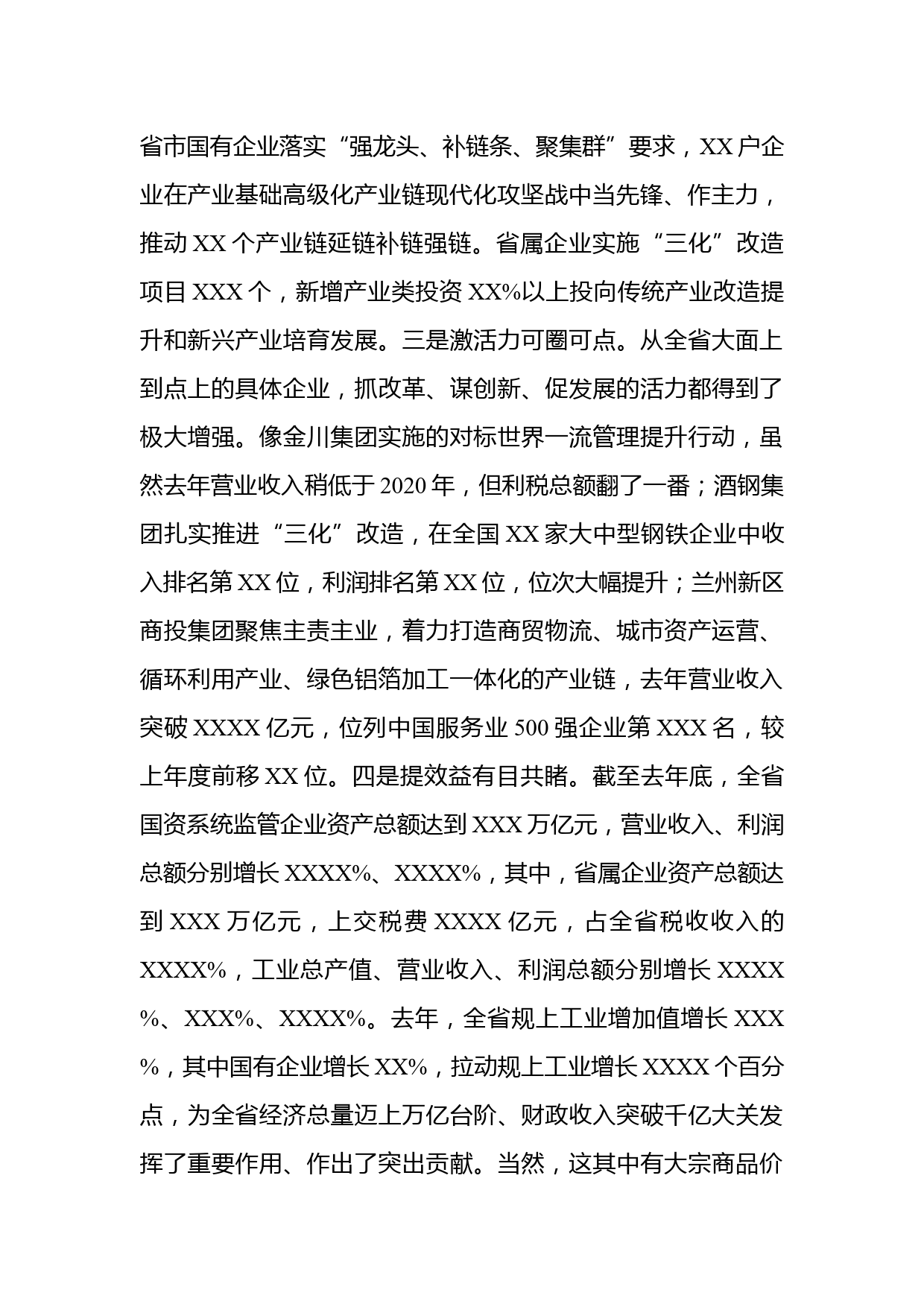 省市国有企业落实“强龙头、补链条、聚集群”要求，XX户企业在产业基础高级化产业链现代化攻坚战中当先锋、作主力，推动XX个产业链延链补链强链。省属企业实施“三化”改造项目XXX个，新增产业类投资XX%以上投向传统产业改造提升和新兴产业培育发展。三是激活力可圈可点。从全省大面上到点上的具体企业，抓改革、谋创新、促发展的活力都得到了极大增强。像金川集团实施的对标世界一流管理提升行动，虽然去年营业收入稍低于2020年，但利税总额翻了一番；酒钢集团扎实推进“三化”改造，在全国XX家大中型钢铁企业中收入排名第XX位，利润排名第XX位，位次大幅提升；兰州新区商投集团聚焦主责主业，着力打造商贸物流、城市资产运营、循环利用产业、绿色铝箔加工一体化的产业链，去年营业收入突破XXXX亿元，位列中国服务业500强企业第XXX名，较上年度前移XX位。四是提效益有目共睹。截至去年底，全省国资系统监管企业资产总额达到XXX万亿元，营业收入、利润总额分别增长XXXX%、XXXX%，其中，省属企业资产总额达到XXX万亿元，上交税费XXXX亿元，占全省税收收入的XXXX%，工业总产值、营业收入、利润总额分别增长XXXX%、XXX%、XXXX%。去年，全省规上工业增加值增长XXX%，其中国有企业增长XX%，拉动规上工业增长XXXX个百分点，为全省经济总量迈上万亿台阶、财政收入突破千亿大关发挥了重要作用、作出了突出贡献。当然，这其中有大宗商品价